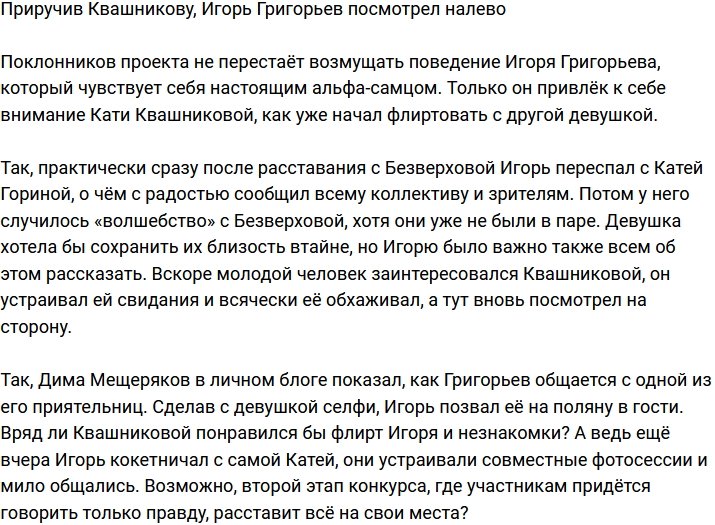 Приручив Квашникову, Игорь Григорьев посмотрел налево

Поклонников проекта не перестаёт возмущать поведение Игоря Григорьева, который чувствует себя настоящим альфа-самцом. Только он привлёк к себе внимание Кати Квашниковой, как уже начал флиртовать с другой девушкой.

Так, практически сразу после расставания с Безверховой Игорь переспал с Катей Гориной, о чём с радостью сообщил всему коллективу и зрителям. Потом у него случилось «волшебство» с Безверховой, хотя они уже не были в паре. Девушка хотела бы сохранить их близость втайне, но Игорю было важно также всем об этом рассказать. Вскоре молодой человек заинтересовался Квашниковой, он устраивал ей свидания и всячески её обхаживал, а тут вновь посмотрел на сторону.

Так, Дима Мещеряков в личном блоге показал, как Григорьев общается с одной из его приятельниц. Сделав с девушкой селфи, Игорь позвал её на поляну в гости. Вряд ли Квашниковой понравился бы флирт Игоря и незнакомки? А ведь ещё вчера Игорь кокетничал с самой Катей, они устраивали совместные фотосессии и мило общались. Возможно, второй этап конкурса, где участникам придётся говорить только правду, расставит всё на свои места?